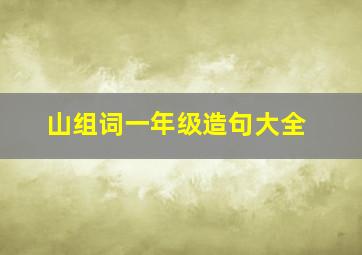 山组词一年级造句大全